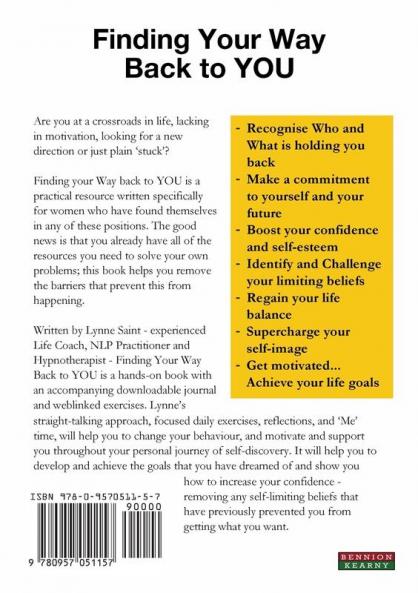 Finding Your Way Back to YOU

Are you at a crossroads in life, lacking in motivation, looking for a new direction or just plain 'stuck'?

Finding your Way back to YOU is a practical resource written specifically for women who have found themselves in any of these positions. The good news is that you already have all of the resources you need to solve your own problems; this book helps you remove the barriers that prevent this from happening.

Written by Lynne Saint - experienced Life Coach, NLP Practitioner and Hypnotherapist - Finding Your Way Back to YOU is a hands-on book with an accompanying downloadable journal and weblinked exercises. Lynne's straight-talking approach, focused daily exercises, reflections, and 'Me' time, will help you to change your behaviour, and motivate and support you throughout your personal journey of self-discovery. It will help you to develop and achieve the goals that you have dreamed of and show you how to increase your confidence - removing any self-limiting beliefs that have previously prevented you from getting what you want.

- Recognise Who and What is holding you back
- Make a commitment to yourself and your future
- Boost your confidence and self-esteem
- Identify and Challenge your limiting beliefs
- Regain your life balance
- Supercharge your self-image
- Get motivated... Achieve your life goals

ISBN 978-0-9570511-5-7
90000
9 780957 051157

BENNION KEARNY